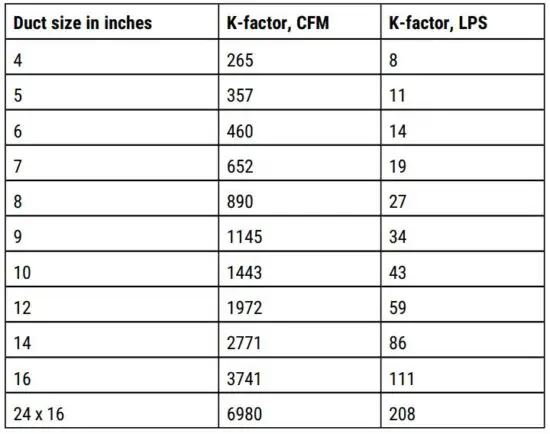 | Duct size in inches | K-factor, CFM | K-factor, LPS |
|---|---|---|
| 4 | 265 | 8 |
| 5 | 357 | 11 |
| 6 | 460 | 14 |
| 7 | 652 | 19 |
| 8 | 890 | 27 |
| 9 | 1145 | 34 |
| 10 | 1443 | 43 |
| 12 | 1972 | 59 |
| 14 | 2771 | 86 |
| 16 | 3741 | 111 |
| 24 x 16 | 6980 | 208 |